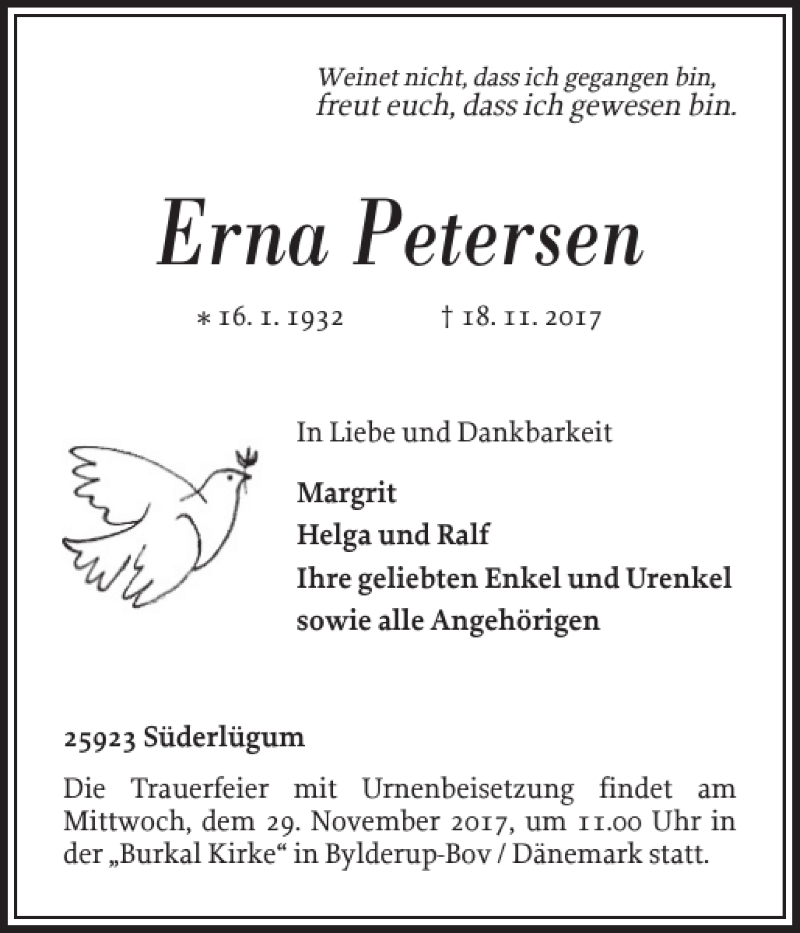 Weinet nicht, dass ich gegangen bin,
freut euch, dass ich gewesen bin.

Erna Petersen

* 16. 1. 1932 † 18. 11. 2017

In Liebe und Dankbarkeit

Margrit
Helga und Ralf
Ihre geliebten Enkel und Urenkel
sowie alle Angehörigen

25923 Süderlügum

Die Trauerfeier mit Urnenbeisetzung findet am Mittwoch, dem 29. November 2017, um 11.00 Uhr in der „Burkal Kirke“ in Bylderup-Bov / Dänemark statt.